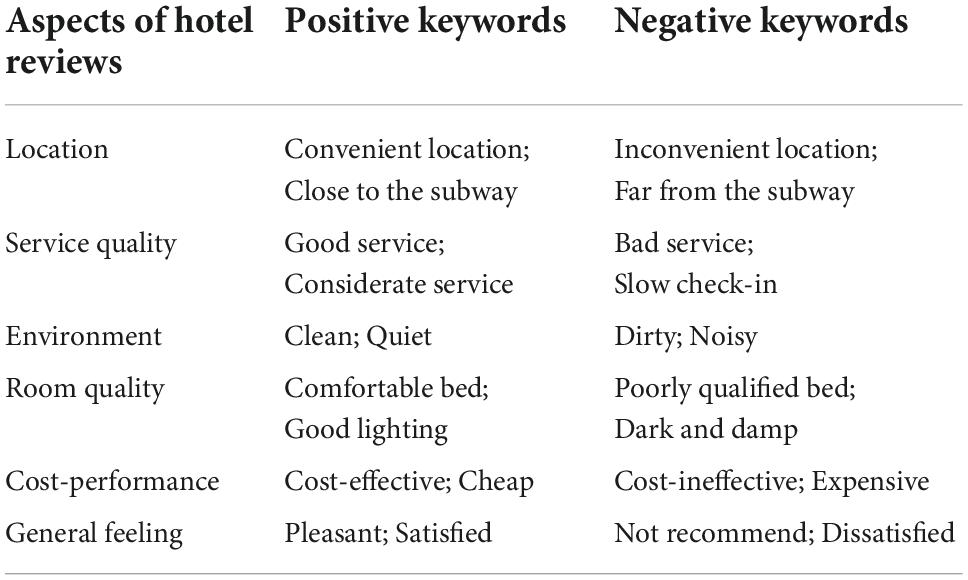 | Aspects of hotel reviews | Positive keywords | Negative keywords |
|---|---|---|
| Location | Convenient location; Close to the subway | Inconvenient location; Far from the subway |
| Service quality | Good service; Considerate service | Bad service; Slow check-in |
| Environment | Clean; Quiet | Dirty; Noisy |
| Room quality | Comfortable bed; Good lighting | Poorly qualified bed; Dark and damp |
| Cost-performance | Cost-effective; Cheap | Cost-ineffective; Expensive |
| General feeling | Pleasant; Satisfied | Not recommend; Dissatisfied |